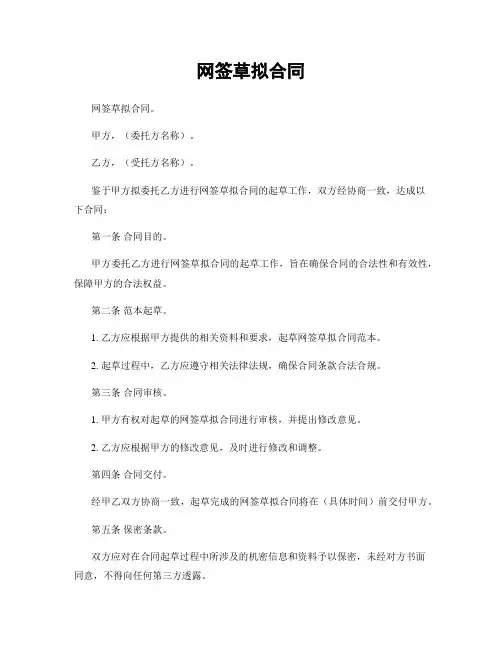 网签草拟合同

网签草拟合同。

甲方，（委托方名称）。

乙方，（受托方名称）。

鉴于甲方拟委托乙方进行网签草拟合同的起草工作，双方经协商一致，达成以下合同：

第一条 合同目的。

甲方委托乙方进行网签草拟合同的起草工作，旨在确保合同的合法性和有效性，保障甲方的合法权益。

第二条 范本起草。

1. 乙方应根据甲方提供的相关资料和要求，起草网签草拟合同范本。

2. 起草过程中，乙方应遵守相关法律法规，确保合同条款合法合规。

第三条 合同审核。

1. 甲方有权对起草的网签草拟合同进行审核，并提出修改意见。

2. 乙方应根据甲方的修改意见，及时进行修改和调整。

第四条 合同交付。

经甲乙双方协商一致，起草完成的网签草拟合同将在（具体时间）前交付甲方。

第五条 保密条款。

双方应对在合同起草过程中所涉及的机密信息和资料予以保密，未经对方书面同意，不得向任何第三方透露。